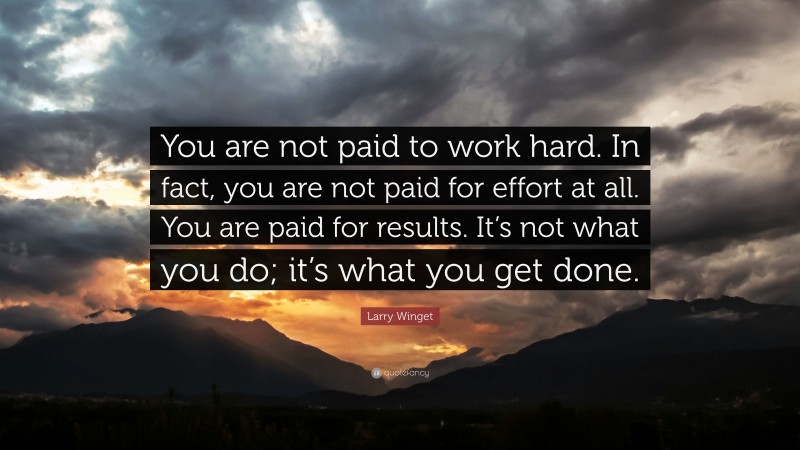 You are not paid to work hard. In fact, you are not paid for effort at all. You are paid for results. It's not what you do; it's what you get done.

Larry Winget

quotefancy